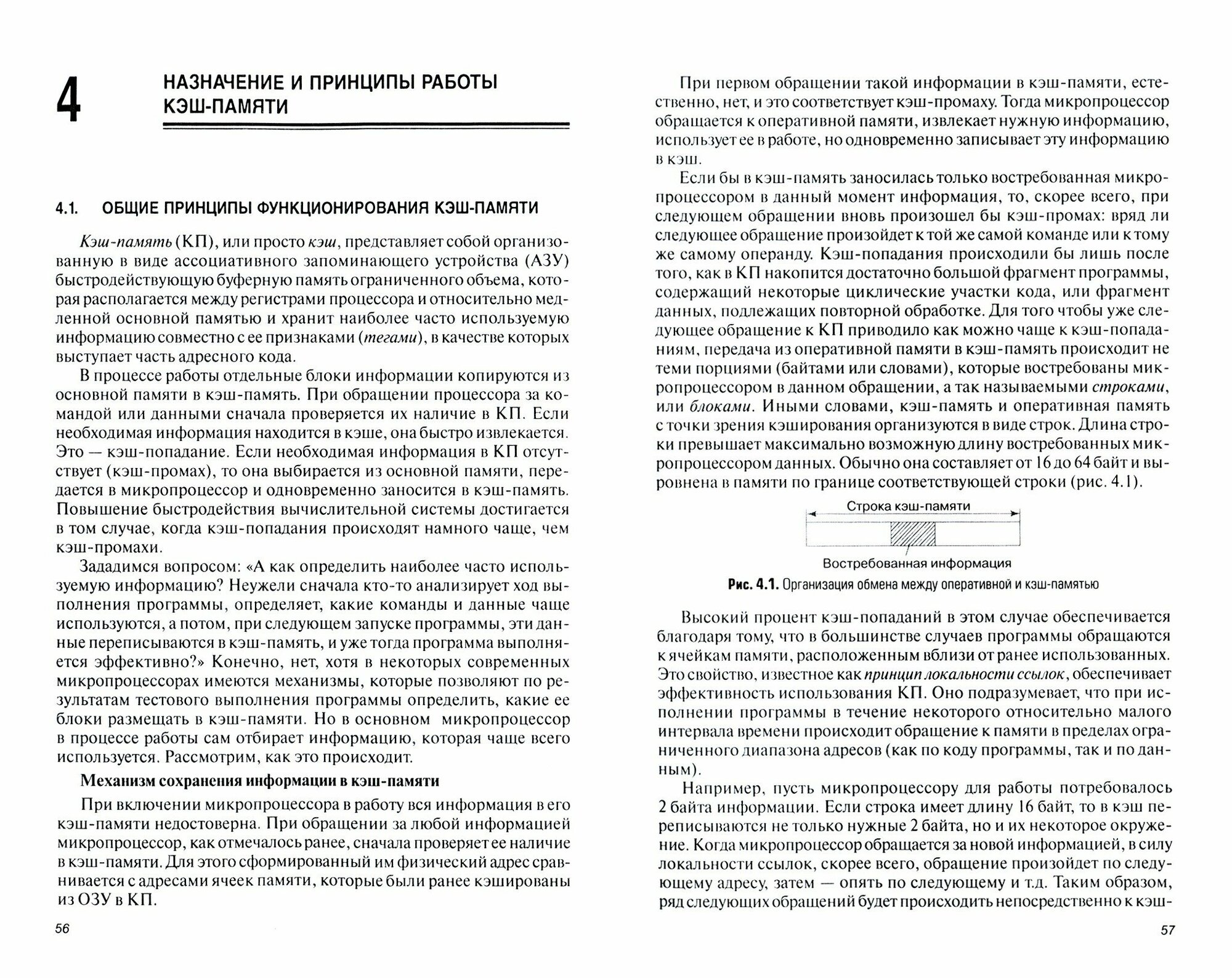 4

НАЗНАЧЕНИЕ И ПРИНЦИПЫ РАБОТЫ КЭШ-ПАМЯТИ

4.1. ОБЩИЕ ПРИНЦИПЫ ФУНКЦИОНИРОВАНИЯ КЭШ-ПАМЯТИ

Кэш-память (КП), или просто кэш, представляет собой организованную в виде ассоциативного запоминающего устройства (АЗУ) быстродействующую буферную память ограниченного объема, которая располагается между регистрами процессора и относительно медленной основной памятью и хранит наиболее часто используемую информацию совместно с ее признаками (тегами), в качестве которых выступает часть адресного кода.

В процессе работы отдельные блоки информации копируются из основной памяти в кэш-память. При обращении процессора за командой или данными сначала проверяется их наличие в КП. Если необходимая информация находится в кэше, она быстро извлекается. Это — кэш-попадание. Если необходимая информация в КП отсутствует (кэш-промах), то она выбирается из основной памяти, передается в микропроцессор и одновременно заносится в кэш-память. Повышение быстродействия вычислительной системы достигается в том случае, когда кэш-попадания происходят намного чаще, чем кэш-промахи.

Зададимся вопросом: «А как определить наиболее часто используемую информацию? Неужели сначала кто-то анализирует ход выполнения программы, определяет, какие команды и данные чаще используются, а потом, при следующем запуске программы, эти данные переписываются в кэш-память, и уже тогда программа выполняется эффективно?» Конечно, нет, хотя в некоторых современных микропроцессорах имеются механизмы, которые позволяют по результатам тестового выполнения программы определить, какие ее блоки размещать в кэш-памяти. Но в основном микропроцессор в процессе работы сам отбирает информацию, которая чаще всего используется. Рассмотрим, как это происходит.

Механизм сохранения информации в кэш-памяти

При включении микропроцессора в работу вся информация в его кэш-памяти недостоверна. При обращении за любой информацией микропроцессор, как отмечалось ранее, сначала проверяет ее наличие в кэш-памяти. Для этого сформированный им физический адрес сравнивается с адресами ячеек памяти, которые были ранее кэшированы из ОЗУ в КП.

56

При первом обращении такой информации в кэш-памяти, естественно, нет, и это соответствует кэш-промаху. Тогда микропроцессор обращается к оперативной памяти, извлекает нужную информацию, использует ее в работе, но одновременно записывает эту информацию в кэш.

Если бы в кэш-память заносилась только востребованная микропроцессором в данный момент информация, то, скорее всего, при следующем обращении вновь произошел бы кэш-промах: вряд ли следующее обращение произойдет к той же самой команде или к тому же самому операнду. Кэш-попадания происходили бы лишь после того, как в КП накопится достаточно большой фрагмент программы, содержащий некоторые циклические участки кода, или фрагмент данных, подлежащих повторной обработке. Для того чтобы уже следующее обращение к КП приводило как можно чаще к кэш-попаданиям, передача из оперативной памяти в кэш-память происходит не теми порциями (байтами или словами), которые востребованы микропроцессором в данном обращении, а так называемыми строками, или блоками. Иными словами, кэш-память и оперативная память с точки зрения кэширования организуются в виде строк. Длина строки превышает максимально возможную длину востребованных микропроцессором данных. Обычно она составляет от 16 до 64 байт и выровнена в памяти по границе соответствующей строки (рис. 4.1).

Строка кэш-памяти

Востребованная информация

Рис. 4.1. Организация обмена между оперативной и кэш-памятью

Высокий процент кэш-попаданий в этом случае обеспечивается благодаря тому, что в большинстве случаев программы обращаются к ячейкам памяти, расположенным вблизи от ранее использованных. Это свойство, известное как принцип локальности ссылок, обеспечивает эффективность использования КП. Оно подразумевает, что при исполнении программы в течение некоторого относительно малого интервала времени происходит обращение к памяти в пределах ограниченного диапазона адресов (как по коду программы, так и по данным).

Например, пусть микропроцессору для работы потребовалось 2 байта информации. Если строка имеет длину 16 байт, то в кэш переписываются не только нужные 2 байта, но и их некоторое окружение. Когда микропроцессор обращается за новой информацией, в силу локальности ссылок, скорее всего, обращение произойдет по следующему адресу, затем — опять по следующему и т.д. Таким образом, ряд следующих обращений будет происходить непосредственно к кэш-

57